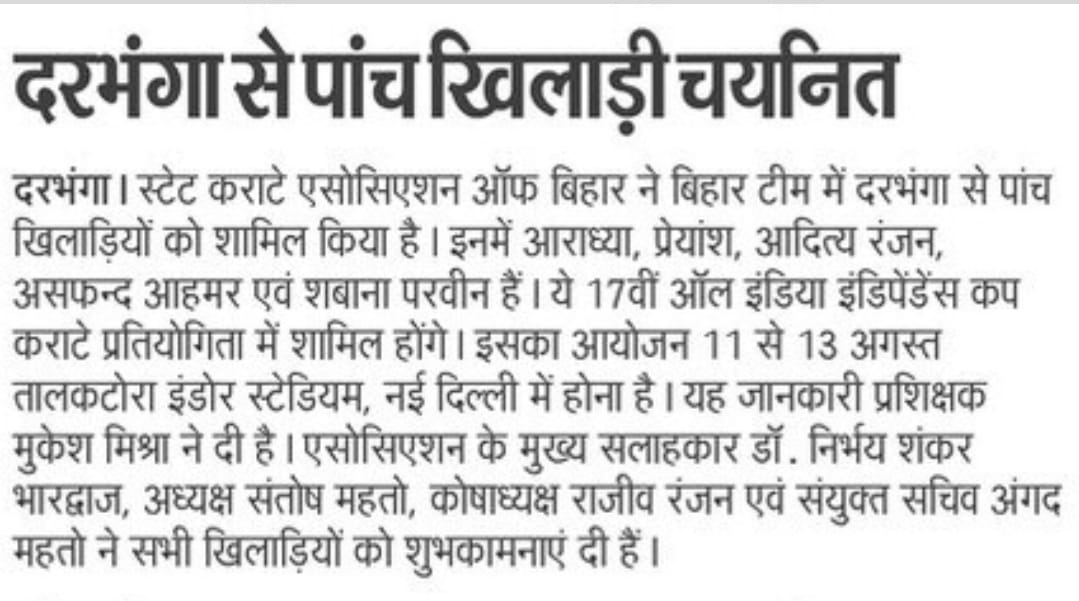 दरभंगा से पांच खिलाड़ी चयनित

दरभंगा। स्टेट कराटे एसोसिएशन ऑफ बिहार ने बिहार टीम में दरभंगा से पांच खिलाड़ियों को शामिल किया है। इनमें आराध्या, प्रेयांश, आदित्य रंजन, असफन्द आहमर एवं शबाना परवीन हैं। ये 17वीं ऑल इंडिया इंडिपेंडेंस कप कराटे प्रतियोगिता में शामिल होंगे। इसका आयोजन 11 से 13 अगस्त तालकटोरा इंडोर स्टेडियम, नई दिल्ली में होना है। यह जानकारी प्रशिक्षक मुकेश मिश्रा ने दी है। एसोसिएशन के मुख्य सलाहकार डॉ. निर्भय शंकर भारद्वाज, अध्यक्ष संतोष महतो, कोषाध्यक्ष राजीव रंजन एवं संयुक्त सचिव अंगद महतो ने सभी खिलाड़ियों को शुभकामनाएं दी हैं।